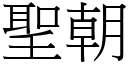 聖朝